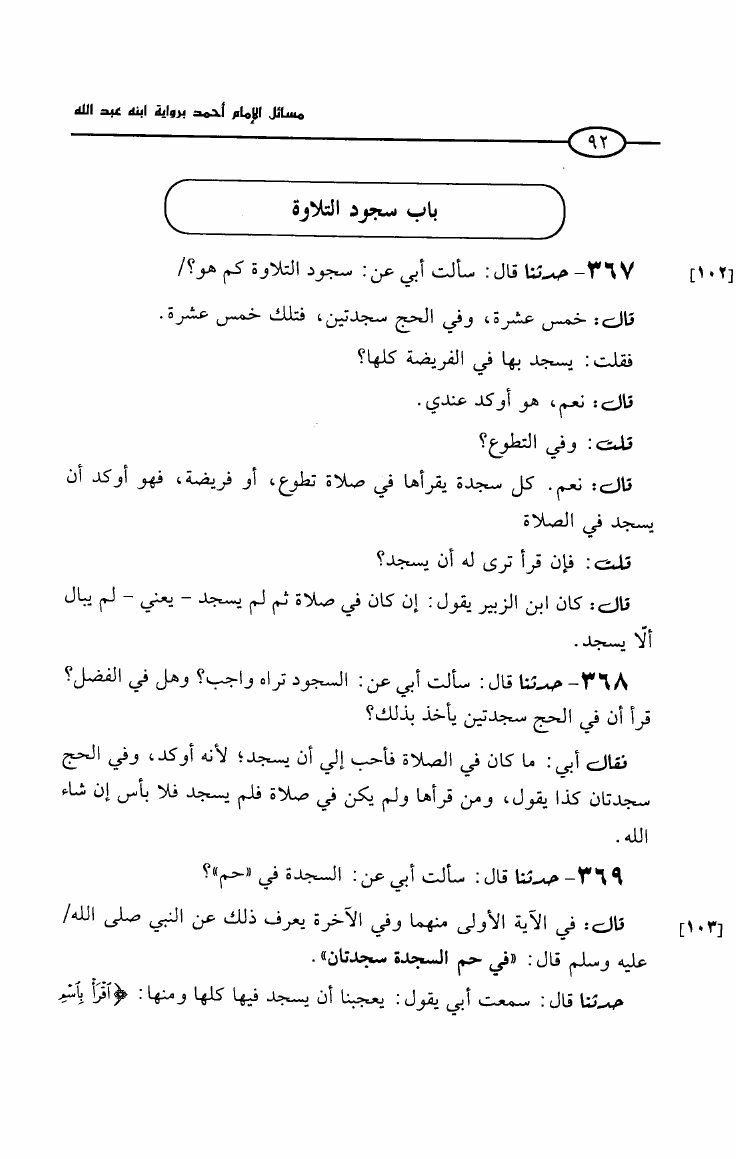 مسائل الإمام أحمد برواية ابنه عبد الله

٩٢

باب سجود التلاوة

[١٠٢] ٣٦٧- حدثنا قال: سألت أبي عن: سجود التلاوة كم هو؟/

قال: خمس عشرة، وفي الحج سجدتين، فتلك خمس عشرة.

فقلت: يسجد بها في الفريضة كلها؟

قال: نعم، هو أوكد عندي.

قلت: وفي التطوع؟

قال: نعم. كل سجدة يقرأها في صلاة تطوع، أو فريضة، فهو أوكد أن يسجد في الصلاة

قلت: فإن قرأ ترى له أن يسجد؟

قال: كان ابن الزبير يقول: إن كان في صلاة ثم لم يسجد - يعني - لم يبال ألّا يسجد.

٣٦٨- حدثنا قال: سألت أبي عن: السجود تراه واجب؟ وهل في الفضل؟ قرأ أن في الحج سجدتين يأخذ بذلك؟

فقال أبي: ما كان في الصلاة فأحب إلي أن يسجد؛ لأنه أوكد، وفي الحج سجدتان كذا يقول، ومن قرأها ولم يكن في صلاة فلم يسجد فلا بأس إن شاء الله.

٣٦٩- حدثنا قال: سألت أبي عن: السجدة في «حم»؟

[١٠٣] قال: في الآية الأولى منهما وفي الآخرة يعرف ذلك عن النبي صلى الله/ عليه وسلم قال: «في حم السجدة سجدتان».

حدثنا قال: سمعت أبي يقول: يعجبنا أن يسجد فيها كلها ومنها: ﴿ٱقْرَأْ بِٱسْمِ